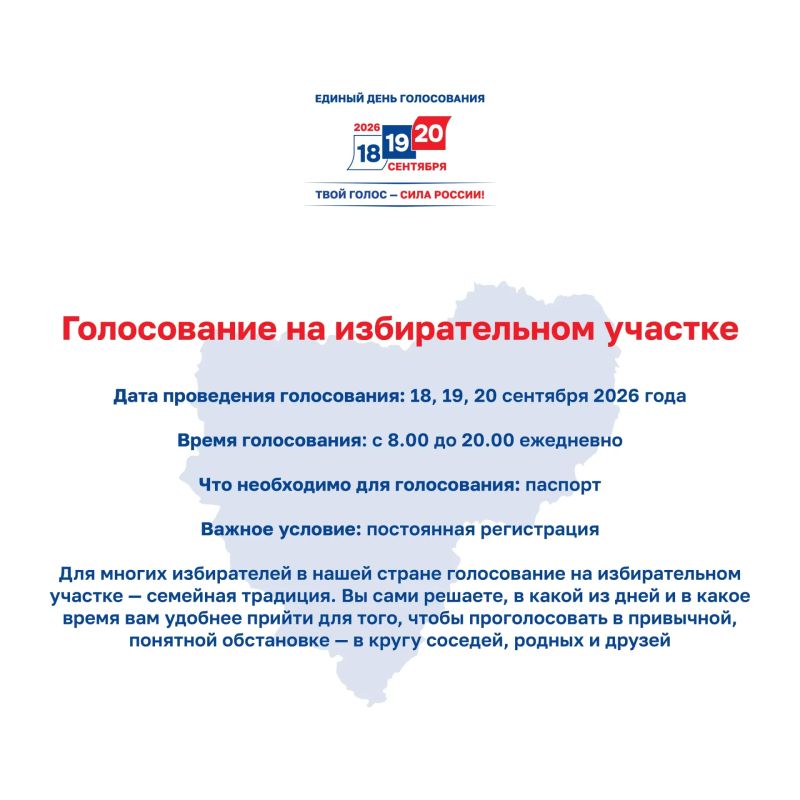 ЕДИНЫЙ ДЕНЬ ГОЛОСОВАНИЯ

2026 18 19 20 СЕНТЯБРЯ

ТВОЙ ГОЛОС — СИЛА РОССИИ!

Голосование на избирательном участке

Дата проведения голосования: 18, 19, 20 сентября 2026 года

Время голосования: с 8.00 до 20.00 ежедневно

Что необходимо для голосования: паспорт

Важное условие: постоянная регистрация

Для многих избирателей в нашей стране голосование на избирательном участке — семейная традиция. Вы сами решаете, в какой из дней и в какое время вам удобнее прийти для того, чтобы проголосовать в привычной, понятной обстановке — в кругу соседей, родных и друзей